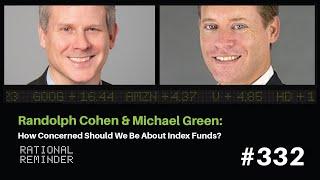 23 GOOG + 16.44 AMZN + 4.37 V + 4.25 HD + 1

Randolph Cohen & Michael Green:

How Concerned Should We Be About Index Funds?

RATIONAL REMINDER

#332